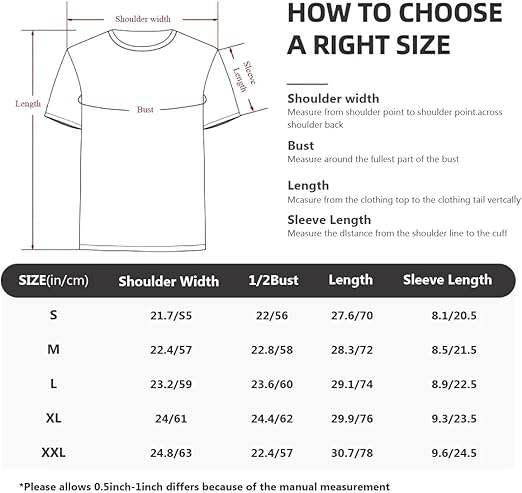 Shoulder width

Sleeve Length

Length

Bust

HOW TO CHOOSE A RIGHT SIZE

Shoulder width
Measure from shoulder point to shoulder point.across shoulder back

Bust
Measure around the fullest part of the bust

Length
Mcasure from the clothing top to the clothing tail vertcally

Sleeve Length
Measure the dlstance from the shoulder line to the cuff

| SIZE(in/cm) | Shoulder Width | 1/2Bust | Length | Sleeve Length |
|---|---|---|---|---|
| S | 21.7/S5 | 22/56 | 27.6/70 | 8.1/20.5 |
| M | 22.4/57 | 22.8/58 | 28.3/72 | 8.5/21.5 |
| L | 23.2/59 | 23.6/60 | 29.1/74 | 8.9/22.5 |
| XL | 24/61 | 24.4/62 | 29.9/76 | 9.3/23.5 |
| XXL | 24.8/63 | 22.4/57 | 30.7/78 | 9.6/24.5 |

*Please allows 0.5inch-1inch differs because of the manual measurement